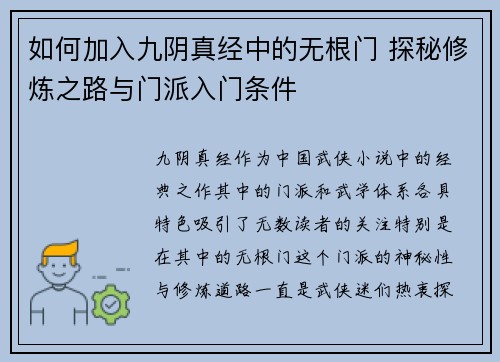 如何加入九阴真经中的无根门 探秘修炼之路与门派入门条件

九阴真经作为中国武侠小说中的经典之作其中的门派和武学体系各具特色吸引了无数读者的关注特别是在其中的无根门这个门派的神秘性与修炼道路一直是武侠迷们热衷探